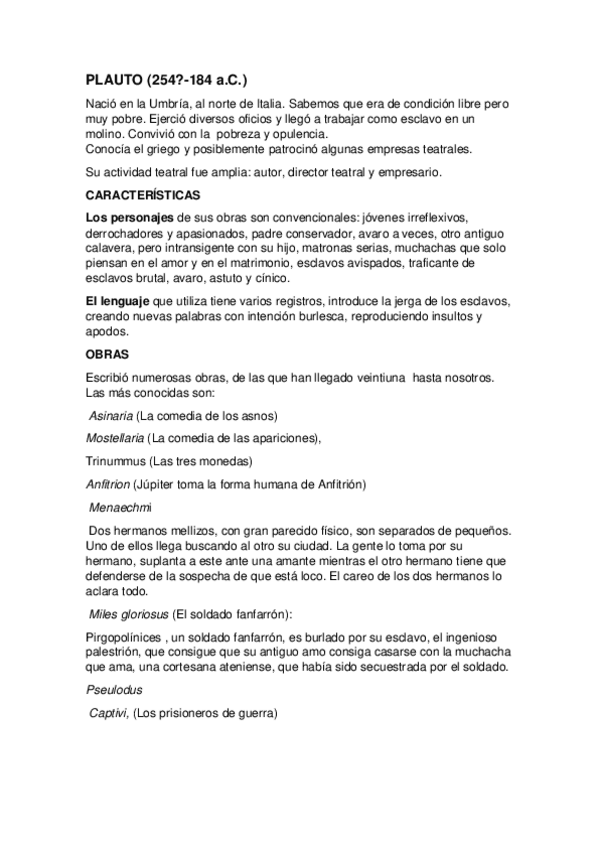 PLAUTO (254?-184 a.C.)

Nació en la Umbría, al norte de Italia. Sabemos que era de condición libre pero muy pobre. Ejerció diversos oficios y llegó a trabajar como esclavo en un molino. Convivió con la pobreza y opulencia.
Conocía el griego y posiblemente patrocinó algunas empresas teatrales.

Su actividad teatral fue amplia: autor, director teatral y empresario.

CARACTERÍSTICAS

Los personajes de sus obras son convencionales: jóvenes irreflexivos, derrochadores y apasionados, padre conservador, avaro a veces, otro antiguo calavera, pero intransigente con su hijo, matronas serias, muchachas que solo piensan en el amor y en el matrimonio, esclavos avispados, traficante de esclavos brutal, avaro, astuto y cínico.

El lenguaje que utiliza tiene varios registros, introduce la jerga de los esclavos, creando nuevas palabras con intención burlesca, reproduciendo insultos y apodos.

OBRAS

Escribió numerosas obras, de las que han llegado veintiuna hasta nosotros. Las más conocidas son:

Asinaria (La comedia de los asnos)

Mostellaria (La comedia de las apariciones),

Trinummus (Las tres monedas)

Anfitrion (Júpiter toma la forma humana de Anfitrión)

Menaechmi

Dos hermanos mellizos, con gran parecido físico, son separados de pequeños. Uno de ellos llega buscando al otro su ciudad. La gente lo toma por su hermano, suplanta a este ante una amante mientras el otro hermano tiene que defenderse de la sospecha de que está loco. El careo de los dos hermanos lo aclara todo.

Miles gloriosus (El soldado fanfarrón):

Pirgopolínices , un soldado fanfarrón, es burlado por su esclavo, el ingenioso palestrión, que consigue que su antiguo amo consiga casarse con la muchacha que ama, una cortesana ateniense, que había sido secuestrada por el soldado.

Pseulodus

Captivi, (Los prisioneros de guerra)